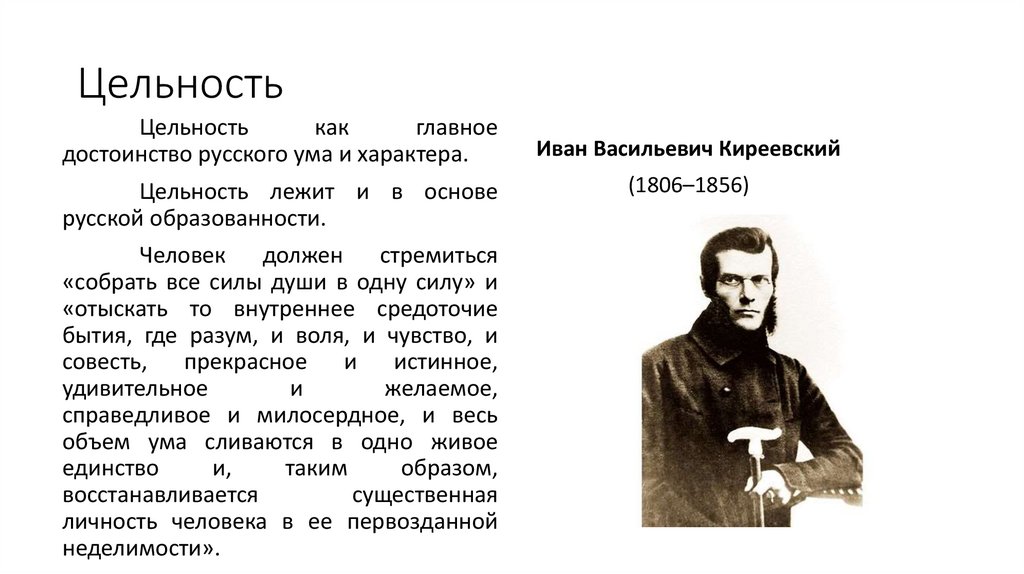 Цельность

Цельность как главное достоинство русского ума и характера.

Цельность лежит и в основе русской образованности.

Человек должен стремиться «собрать все силы души в одну силу» и «отыскать то внутреннее средоточие бытия, где разум, и воля, и чувство, и совесть, прекрасное и истинное, удивительное и желаемое, справедливое и милосердное, и весь объем ума сливаются в одно живое единство и, таким образом, восстанавливается существенная личность человека в ее первозданной неделимости».

Иван Васильевич Киреевский

(1806–1856)